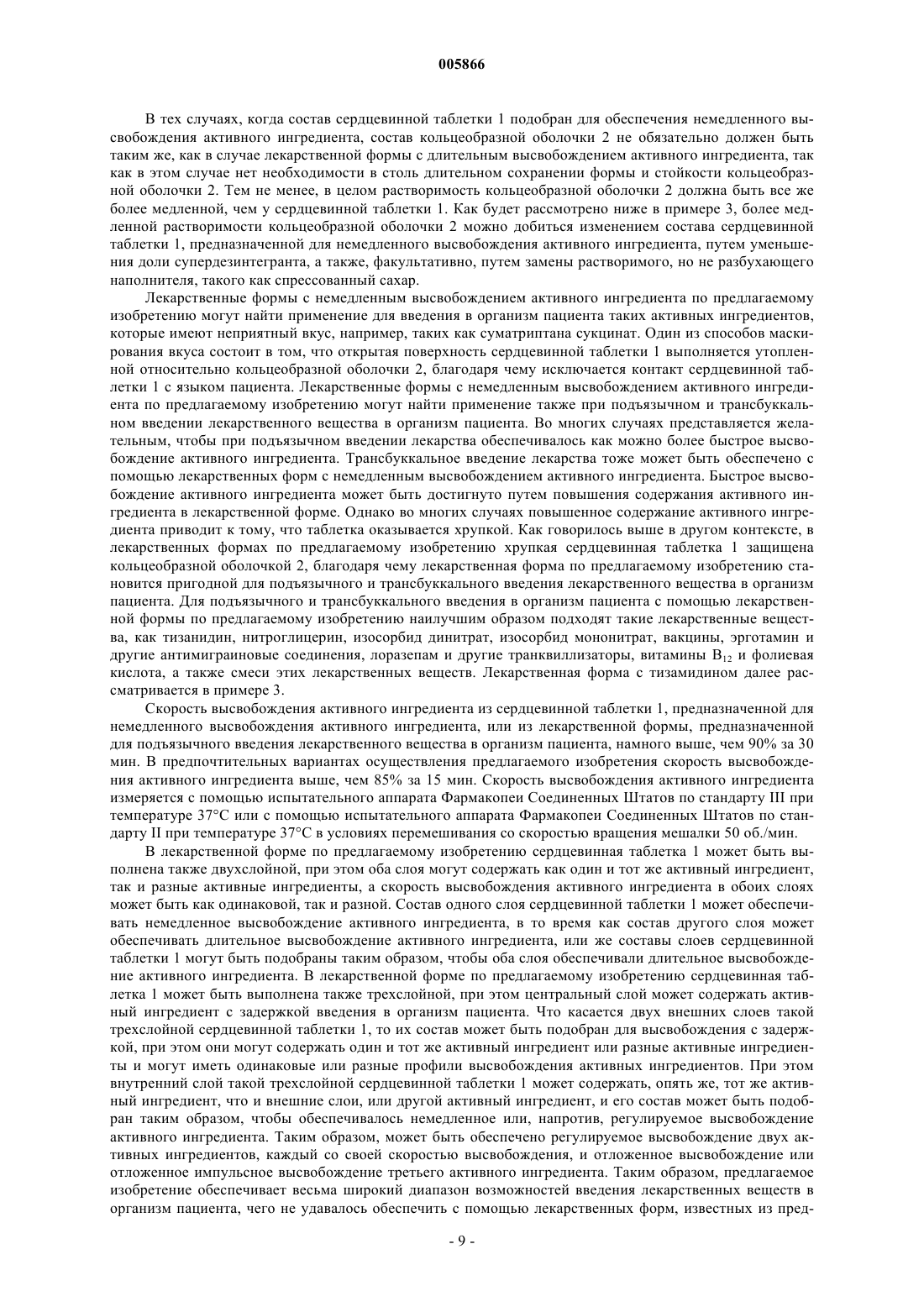 005866

В тех случаях, когда состав сердцевинной таблетки 1 подобран для обеспечения немедленного высвобождения активного ингредиента, состав кольцеобразной оболочки 2 не обязательно должен быть таким же, как в случае лекарственной формы с длительным высвобождением активного ингредиента, так как в этом случае нет необходимости в столь длительном сохранении формы и стойкости кольцеобразной оболочки 2. Тем не менее, в целом растворимость кольцеобразной оболочки 2 должна быть все же более медленной, чем у сердцевинной таблетки 1. Как будет рассмотрено ниже в примере 3, более медленной растворимости кольцеобразной оболочки 2 можно добиться изменением состава сердцевинной таблетки 1, предназначенной для немедленного высвобождения активного ингредиента, путем уменьшения доли супердезинтегранта, а также, факультативно, путем замены растворимого, но не разбухающего наполнителя, такого как спрессованный сахар.

Лекарственные формы с немедленным высвобождением активного ингредиента по предлагаемому изобретению могут найти применение для введения в организм пациента таких активных ингредиентов, которые имеют неприятный вкус, например, таких как суматриптана сукцинат. Один из способов маскирования вкуса состоит в том, что открытая поверхность сердцевинной таблетки 1 выполняется утопленной относительно кольцеобразной оболочки 2, благодаря чему исключается контакт сердцевинной таблетки 1 с языком пациента. Лекарственные формы с немедленным высвобождением активного ингредиента по предлагаемому изобретению могут найти применение также при подъязычном и трансбуккальном введении лекарственного вещества в организм пациента. Во многих случаях представляется желательным, чтобы при подъязычном введении лекарства обеспечивалось как можно более быстрое высвобождение активного ингредиента. Трансбуккальное введение лекарства тоже может быть обеспечено с помощью лекарственных форм с немедленным высвобождением активного ингредиента. Быстрое высвобождение активного ингредиента может быть достигнуто путем повышения содержания активного ингредиента в лекарственной форме. Однако во многих случаях повышенное содержание активного ингредиента приводит к тому, что таблетка оказывается хрупкой. Как говорилось выше в другом контексте, в лекарственных формах по предлагаемому изобретению хрупкая сердцевинная таблетка 1 защищена кольцеобразной оболочкой 2, благодаря чему лекарственная форма по предлагаемому изобретению становится пригодной для подъязычного и трансбуккального введения лекарственного вещества в организм пациента. Для подъязычного и трансбуккального введения в организм пациента с помощью лекарственной формы по предлагаемому изобретению наилучшим образом подходят такие лекарственные вещества, как тизанидин, нитроглицерин, изосорбид динитрат, изосорбид мононитрат, вакцины, эрготамин и другие антимиграиновые соединения, лоразепам и другие транквиллизаторы, витамины $B_{12}$ и фолиевая кислота, а также смеси этих лекарственных веществ. Лекарственная форма с тизамидином далее рассматривается в примере 3.

Скорость высвобождения активного ингредиента из сердцевинной таблетки 1, предназначенной для немедленного высвобождения активного ингредиента, или из лекарственной формы, предназначенной для подъязычного введения лекарственного вещества в организм пациента, намного выше, чем 90% за 30 мин. В предпочтительных вариантах осуществления предлагаемого изобретения скорость высвобождения активного ингредиента выше, чем 85% за 15 мин. Скорость высвобождения активного ингредиента измеряется с помощью испытательного аппарата Фармакопеи Соединенных Штатов по стандарту III при температуре 37°C или с помощью испытательного аппарата Фармакопеи Соединенных Штатов по стандарту II при температуре 37°C в условиях перемешивания со скоростью вращения мешалки 50 об./мин.

В лекарственной форме по предлагаемому изобретению сердцевинная таблетка 1 может быть выполнена также двухслойной, при этом оба слоя могут содержать как один и тот же активный ингредиент, так и разные активные ингредиенты, а скорость высвобождения активного ингредиента в обоих слоях может быть как одинаковой, так и разной. Состав одного слоя сердцевинной таблетки 1 может обеспечивать немедленное высвобождение активного ингредиента, в то время как состав другого слоя может обеспечивать длительное высвобождение активного ингредиента, или же составы слоев сердцевинной таблетки 1 могут быть подобраны таким образом, чтобы оба слоя обеспечивали длительное высвобождение активного ингредиента. В лекарственной форме по предлагаемому изобретению сердцевинная таблетка 1 может быть выполнена также трехслойной, при этом центральный слой может содержать активный ингредиент с задержкой введения в организм пациента. Что касается двух внешних слоев такой трехслойной сердцевинной таблетки 1, то их состав может быть подобран для высвобождения с задержкой, при этом они могут содержать один и тот же активный ингредиент или разные активные ингредиенты и могут иметь одинаковые или разные профили высвобождения активных ингредиентов. При этом внутренний слой такой трехслойной сердцевинной таблетки 1 может содержать, опять же, тот же активный ингредиент, что и внешние слои, или другой активный ингредиент, и его состав может быть подобран таким образом, чтобы обеспечивалось немедленное или, напротив, регулируемое высвобождение активного ингредиента. Таким образом, может быть обеспечено регулируемое высвобождение двух активных ингредиентов, каждый со своей скоростью высвобождения, и отложенное высвобождение или отложенное импульсное высвобождение третьего активного ингредиента. Таким образом, предлагаемое изобретение обеспечивает весьма широкий диапазон возможностей введения лекарственных веществ в организм пациента, чего не удавалось обеспечить с помощью лекарственных форм, известных из пред-

- 9 -